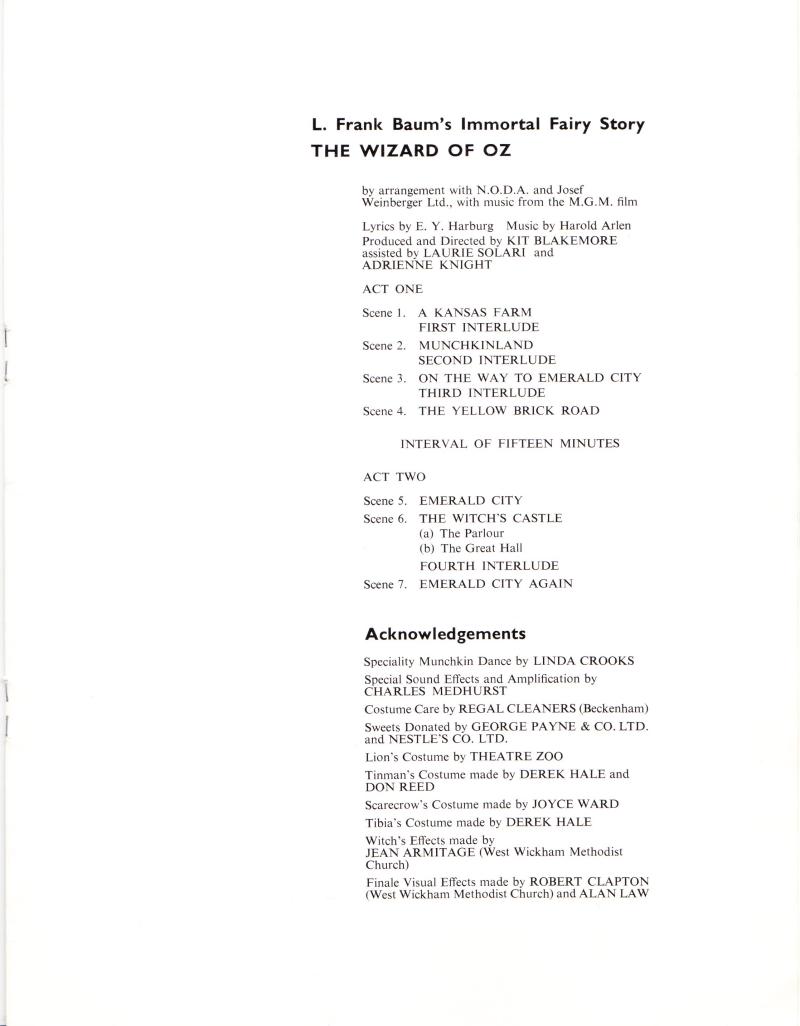 L. Frank Baum's Immortal Fairy Story
THE WIZARD OF OZ

by arrangement with N.O.D.A. and Josef Weinberger Ltd., with music from the M.G.M. film

Lyrics by E. Y. Harburg Music by Harold Arlen
Produced and Directed by KIT BLAKEMORE assisted by LAURIE SOLARI and ADRIENNE KNIGHT

ACT ONE

Scene 1. A KANSAS FARM
FIRST INTERLUDE
Scene 2. MUNCHKINLAND
SECOND INTERLUDE
Scene 3. ON THE WAY TO EMERALD CITY
THIRD INTERLUDE
Scene 4. THE YELLOW BRICK ROAD

INTERVAL OF FIFTEEN MINUTES

ACT TWO

Scene 5. EMERALD CITY
Scene 6. THE WITCH'S CASTLE
(a) The Parlour
(b) The Great Hall
FOURTH INTERLUDE
Scene 7. EMERALD CITY AGAIN

Acknowledgements

Speciality Munchkin Dance by LINDA CROOKS
Special Sound Effects and Amplification by CHARLES MEDHURST
Costume Care by REGAL CLEANERS (Beckenham)
Sweets Donated by GEORGE PAYNE & CO. LTD. and NESTLE'S CO. LTD.
Lion's Costume by THEATRE ZOO
Tinman's Costume made by DEREK HALE and DON REED
Scarecrow's Costume made by JOYCE WARD
Tibia's Costume made by DEREK HALE
Witch's Effects made by JEAN ARMITAGE (West Wickham Methodist Church)
Finale Visual Effects made by ROBERT CLAPTON (West Wickham Methodist Church) and ALAN LAW